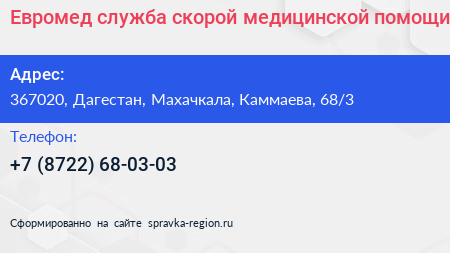 Евромед служба скорой медицинской помощи

Адрес:
367020, Дагестан, Махачкала, Каммаева, 68/3

Телефон:
+7 (8722) 68-03-03

Сформированно на сайте spravka-region.ru